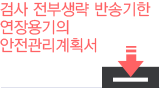 검사 전부생략 반송기한 연장용기의 안전관리계획서